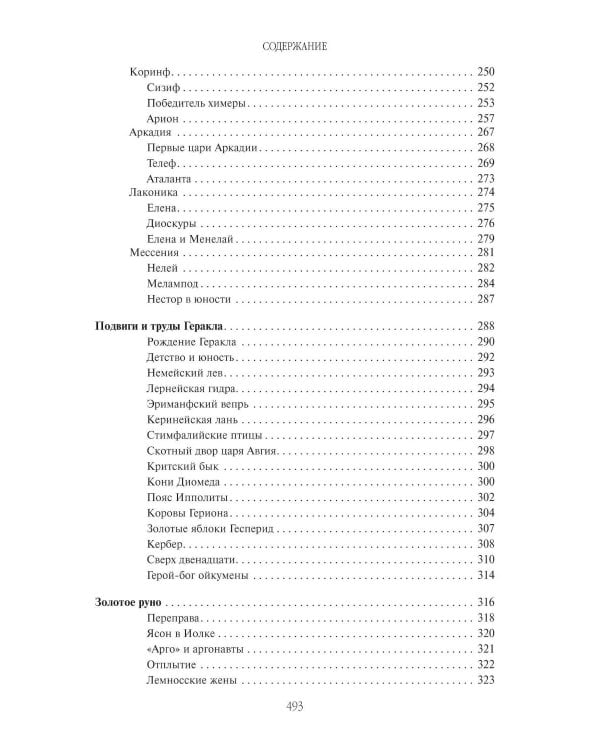 СОДЕРЖАНИЕ

Коринф 250
Сизиф 252
Победитель химеры 253
Арион 257
Аркадия 267
Первые цари Аркадии 268
Телеф 269
Аталанта 273
Лаконика 274
Елена 275
Диоскуры 276
Елена и Менелай 279
Мессения 281
Нелей 282
Мелампод 284
Нестор в юности 287

Подвиги и труды Геракла 288
Рождение Геракла 290
Детство и юность 292
Немейский лев 293
Лернейская гидра 294
Эриманфский вепрь 295
Керинейская лань 296
Стимфалийские птицы 297
Скотный двор царя Авгия 298
Критский бык 300
Кони Диомеда 300
Пояс Ипполиты 302
Коровы Гериона 304
Золотые яблоки Гесперид 307
Кербер 308
Сверх двенадцати 310
Герой-бог ойкумены 314

Золотое руно 316
Переправа 318
Ясон в Иолке 320
«Арго» и аргонавты 321
Отплытие 322
Лемносские жены 323

493